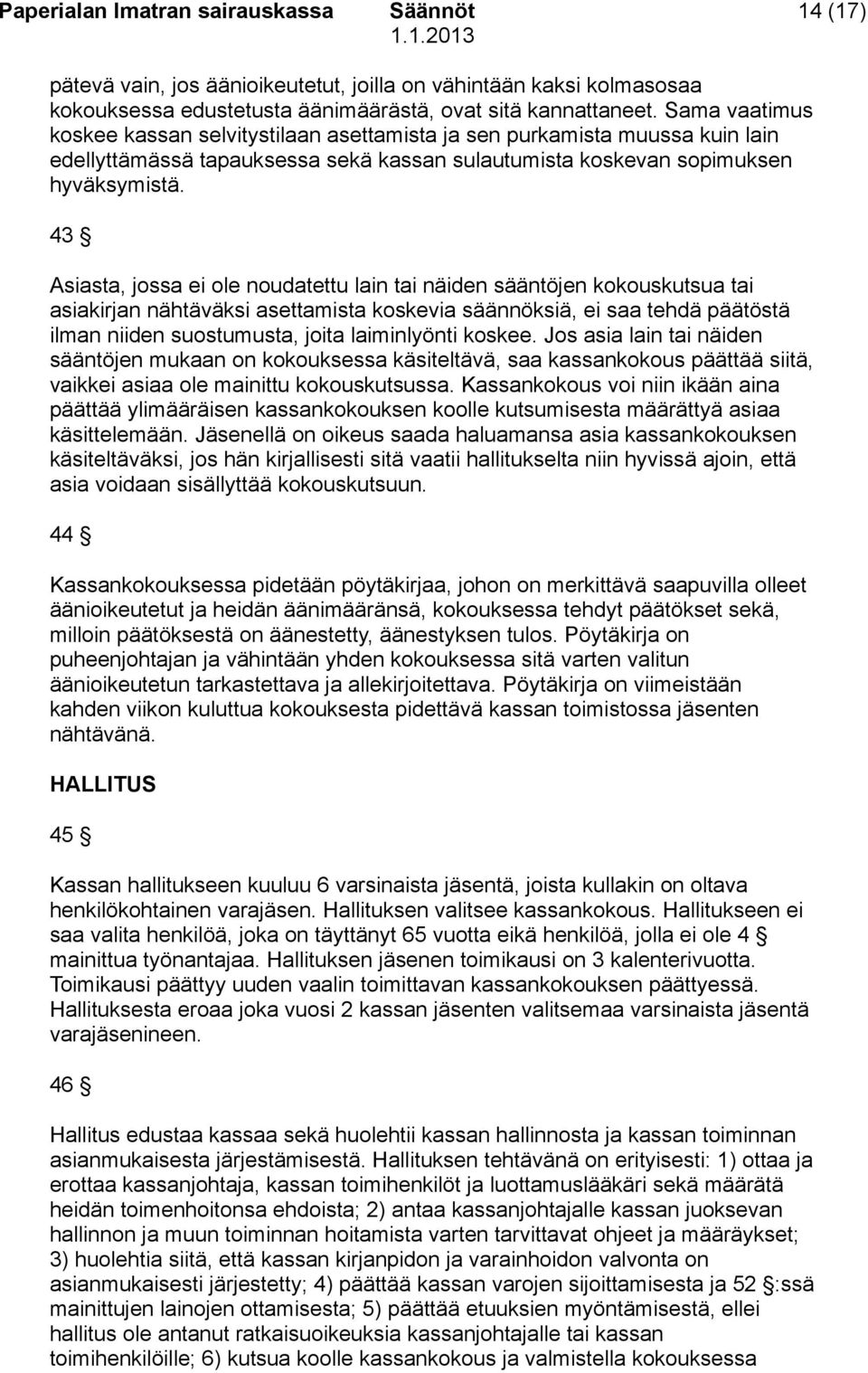 Paperialan Imatran sairauskassa Säännöt 14 (17)
1.1.2013

pätevä vain, jos äänioikeutetut, joilla on vähintään kaksi kolmasosaa kokouksessa edustetusta äänimäärästä, ovat sitä kannattaneet. Sama vaatimus koskee kassan selvitystilaan asettamista ja sen purkamista muussa kuin lain edellyttämässä tapauksessa sekä kassan sulautumista koskevan sopimuksen hyväksymistä.

43 §

Asiasta, jossa ei ole noudatettu lain tai näiden sääntöjen kokouskutsua tai asiakirjan nähtäväksi asettamista koskevia säännöksiä, ei saa tehdä päätöstä ilman niiden suostumusta, joita laiminlyönti koskee. Jos asia lain tai näiden sääntöjen mukaan on kokouksessa käsiteltävä, saa kassankokous päättää siitä, vaikkei asiaa ole mainittu kokouskutsussa. Kassankokous voi niin ikään aina päättää ylimääräisen kassankokouksen koolle kutsumisesta määrättyä asiaa käsittelemään. Jäsenellä on oikeus saada haluamansa asia kassankokouksen käsiteltäväksi, jos hän kirjallisesti sitä vaatii hallitukselta niin hyvissä ajoin, että asia voidaan sisällyttää kokouskutsuun.

44 §

Kassankokouksessa pidetään pöytäkirjaa, johon on merkittävä saapuvilla olleet äänioikeutetut ja heidän äänimääränsä, kokouksessa tehdyt päätökset sekä, milloin päätöksestä on äänestetty, äänestyksen tulos. Pöytäkirja on puheenjohtajan ja vähintään yhden kokouksessa sitä varten valitun äänioikeutetun tarkastettava ja allekirjoitettava. Pöytäkirja on viimeistään kahden viikon kuluttua kokouksesta pidettävä kassan toimistossa jäsenten nähtävänä.

HALLITUS

45 §

Kassan hallitukseen kuuluu 6 varsinaista jäsentä, joista kullakin on oltava henkilökohtainen varajäsen. Hallituksen valitsee kassankokous. Hallitukseen ei saa valita henkilöä, joka on täyttänyt 65 vuotta eikä henkilöä, jolla ei ole 4 § mainittua työnantajaa. Hallituksen jäsenen toimikausi on 3 kalenterivuotta. Toimikausi päättyy uuden vaalin toimittavan kassankokouksen päättyessä. Hallituksesta eroaa joka vuosi 2 kassan jäsenten valitsemaa varsinaista jäsentä varajäsenineen.

46 §

Hallitus edustaa kassaa sekä huolehtii kassan hallinnosta ja kassan toiminnan asianmukaisesta järjestämisestä. Hallituksen tehtävänä on erityisesti: 1) ottaa ja erottaa kassanjohtaja, kassan toimihenkilöt ja luottamuslääkäri sekä määrätä heidän toimenhoitonsa ehdoista; 2) antaa kassanjohtajalle kassan juoksevan hallinnon ja muun toiminnan hoitamista varten tarvittavat ohjeet ja määräykset; 3) huolehtia siitä, että kassan kirjanpidon ja varainhoidon valvonta on asianmukaisesti järjestetty; 4) päättää kassan varojen sijoittamisesta ja 52 §:ssä mainittujen lainojen ottamisesta; 5) päättää etuuksien myöntämisestä, ellei hallitus ole antanut ratkaisuoikeuksia kassanjohtajalle tai kassan toimihenkilöille; 6) kutsua koolle kassankokous ja valmistella kokouksessa